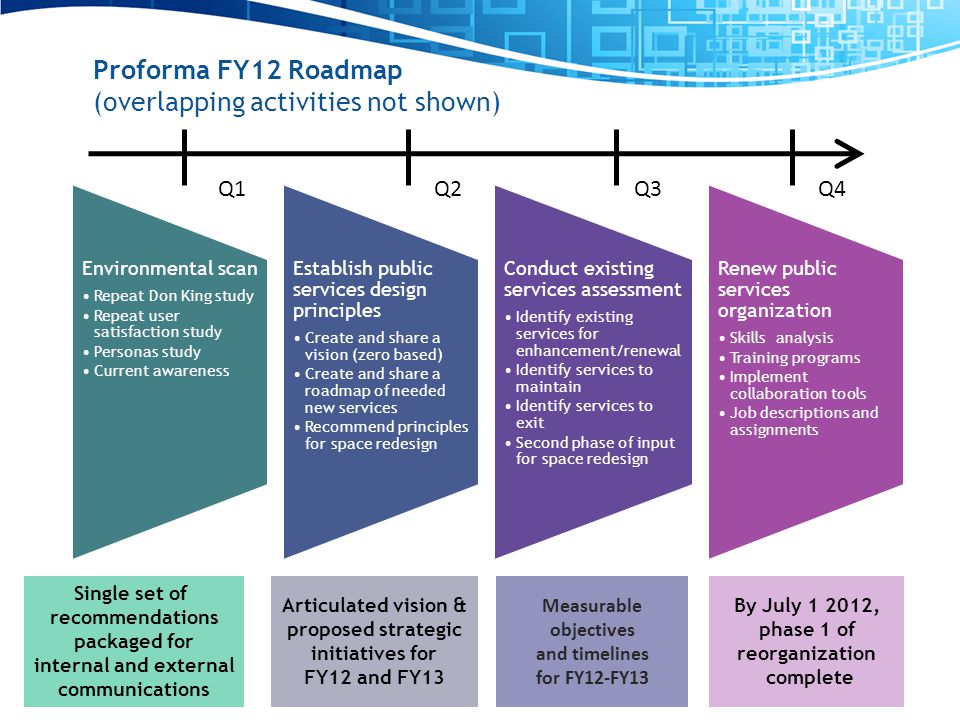 Proforma FY12 Roadmap
(overlapping activities not shown)

Q1

Q2

Q3

Q4

Environmental scan
• Repeat Don King study
• Repeat user satisfaction study
• Personas study
• Current awareness

Establish public services design principles
• Create and share a vision (zero based)
• Create and share a roadmap of needed new services
• Recommend principles for space redesign

Conduct existing services assessment
• Identify existing services for enhancement/renewal
• Identify services to maintain
• Identify services to exit
• Second phase of input for space redesign

Renew public services organization
• Skills analysis
• Training programs
• Implement collaboration tools
• Job descriptions and assignments

Single set of recommendations packaged for internal and external communications

Articulated vision & proposed strategic initiatives for FY12 and FY13

Measurable objectives and timelines for FY12-FY13

By July 1 2012, phase 1 of reorganization complete